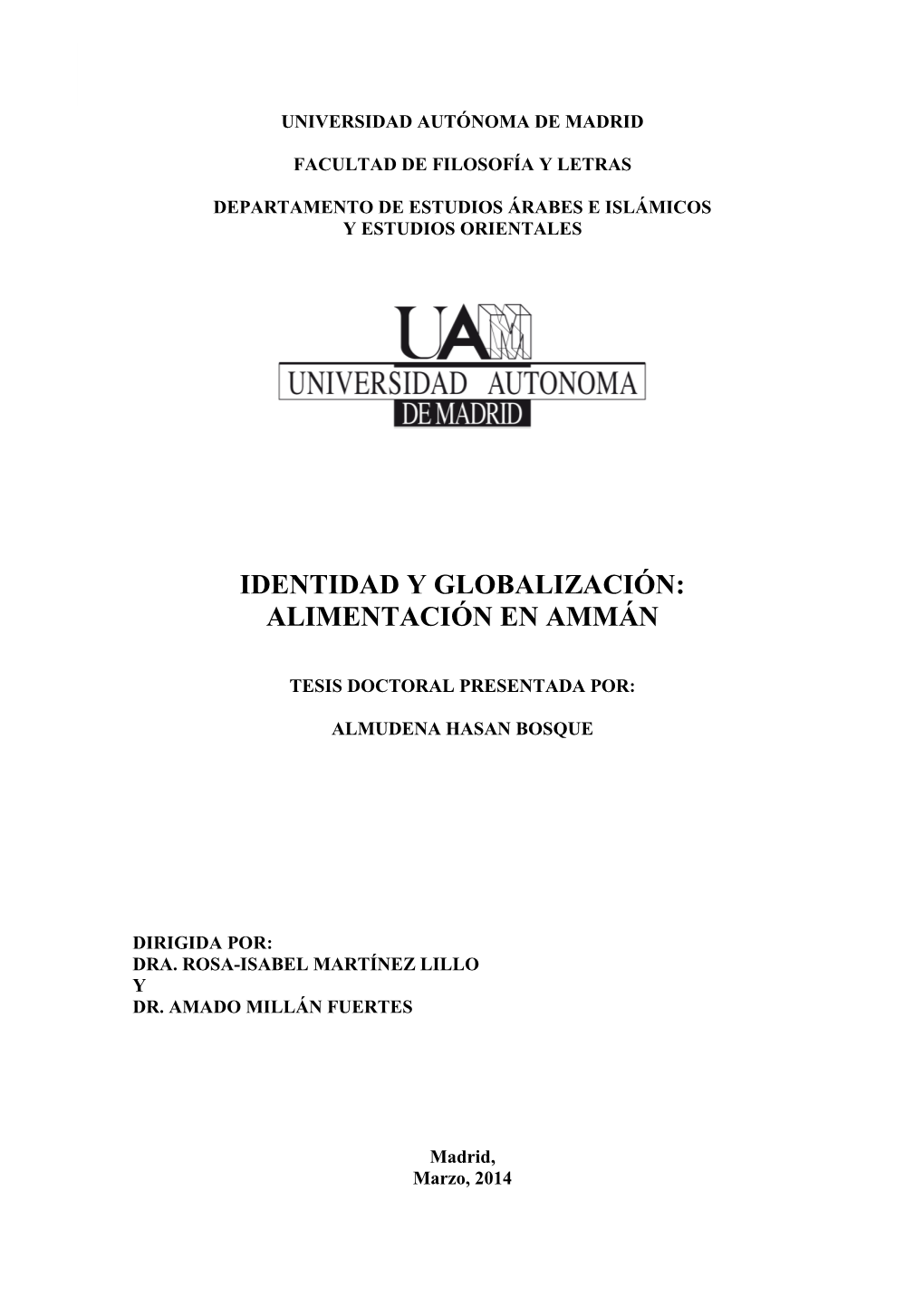 UNIVERSIDAD AUTÓNOMA DE MADRID

FACULTAD DE FILOSOFÍA Y LETRAS

DEPARTAMENTO DE ESTUDIOS ÁRABES E ISLÁMICOS
Y ESTUDIOS ORIENTALES

UAM
UNIVERSIDAD AUTONOMA
DE MADRID

IDENTIDAD Y GLOBALIZACIÓN:
ALIMENTACIÓN EN AMMÁN

TESIS DOCTORAL PRESENTADA POR:

ALMUDENA HASAN BOSQUE

DIRIGIDA POR:
DRA. ROSA-ISABEL MARTÍNEZ LILLO
Y
DR. AMADO MILLÁN FUERTES

Madrid,
Marzo, 2014